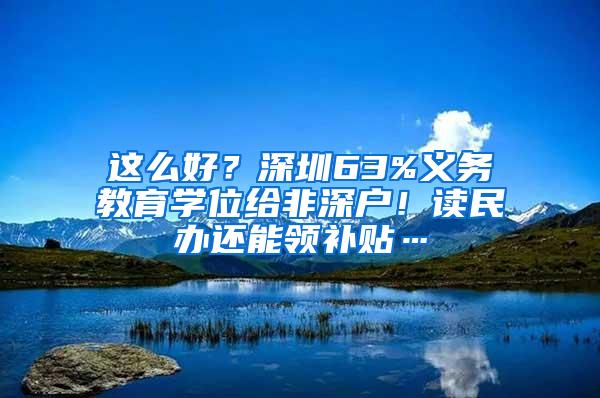 这么好？深圳63%义务教育学位给非深户！读民办还能领补贴…